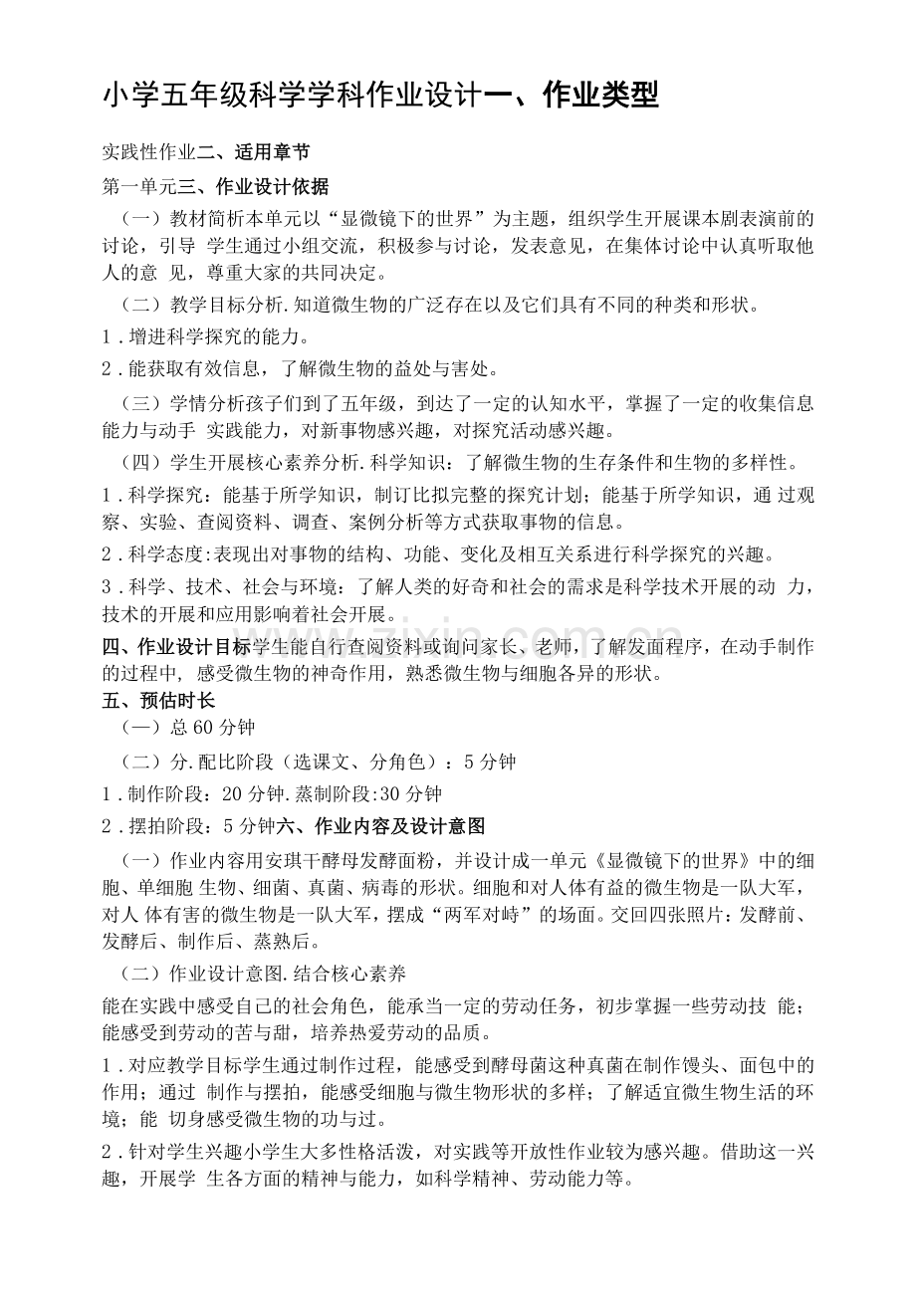 小学五年级科学学科作业设计一、作业类型

实践性作业二、适用章节

第一单元三、作业设计依据

（一）教材简析本单元以“显微镜下的世界”为主题，组织学生开展课本剧表演前的讨论，引导 学生通过小组交流，积极参与讨论，发表意见，在集体讨论中认真听取他人的意 见，尊重大家的共同决定。

（二）教学目标分析.知道微生物的广泛存在以及它们具有不同的种类和形状。

1.增进科学探究的能力。

2.能获取有效信息，了解微生物的益处与害处。

（三）学情分析孩子们到了五年级，到达了一定的认知水平，掌握了一定的收集信息能力与动手 实践能力，对新事物感兴趣，对探究活动感兴趣。

（四）学生开展核心素养分析.科学知识：了解微生物的生存条件和生物的多样性。

1.科学探究：能基于所学知识，制订比拟完整的探究计划；能基于所学知识，通 过观察、实验、查阅资料、调查、案例分析等方式获取事物的信息。

2.科学态度:表现出对事物的结构、功能、变化及相互关系进行科学探究的兴趣。

3.科学、技术、社会与环境：了解人类的好奇和社会的需求是科学技术开展的动 力，技术的开展和应用影响着社会开展。

四、作业设计目标学生能自行查阅资料或询问家长、老师，了解发面程序，在动手制作的过程中，感受微生物的神奇作用，熟悉微生物与细胞各异的形状。

五、预估时长

（一）总60分钟

（二）分.配比阶段（选课文、分角色）：5分钟

1.制作阶段：20分钟.蒸制阶段:30分钟

2.摆拍阶段：5分钟六、作业内容及设计意图

（一）作业内容用安琪干酵母发酵面粉，并设计成一单元《显微镜下的世界》中的细胞、单细胞 生物、细菌、真菌、病毒的形状。细胞和对人体有益的微生物是一队大军，对人 体有害的微生物是一队大军，摆成“两军对峙”的场面。交回四张照片：发酵前、发酵后、制作后、蒸熟后。

（二）作业设计意图.结合核心素养

能在实践中感受自己的社会角色，能承当一定的劳动任务，初步掌握一些劳动技 能；能感受到劳动的苦与甜，培养热爱劳动的品质。

1.对应教学目标学生通过制作过程，能感受到酵母菌这种真菌在制作馒头、面包中的作用；通过 制作与摆拍，能感受细胞与微生物形状的多样；了解适宜微生物生活的环境；能 切身感受微生物的功与过。

2.针对学生兴趣小学生大多性格活泼，对实践等开放性作业较为感兴趣。借助这一兴趣，开展学 生各方面的精神与能力，如科学精神、劳动能力等。

www.zixin.com.cn